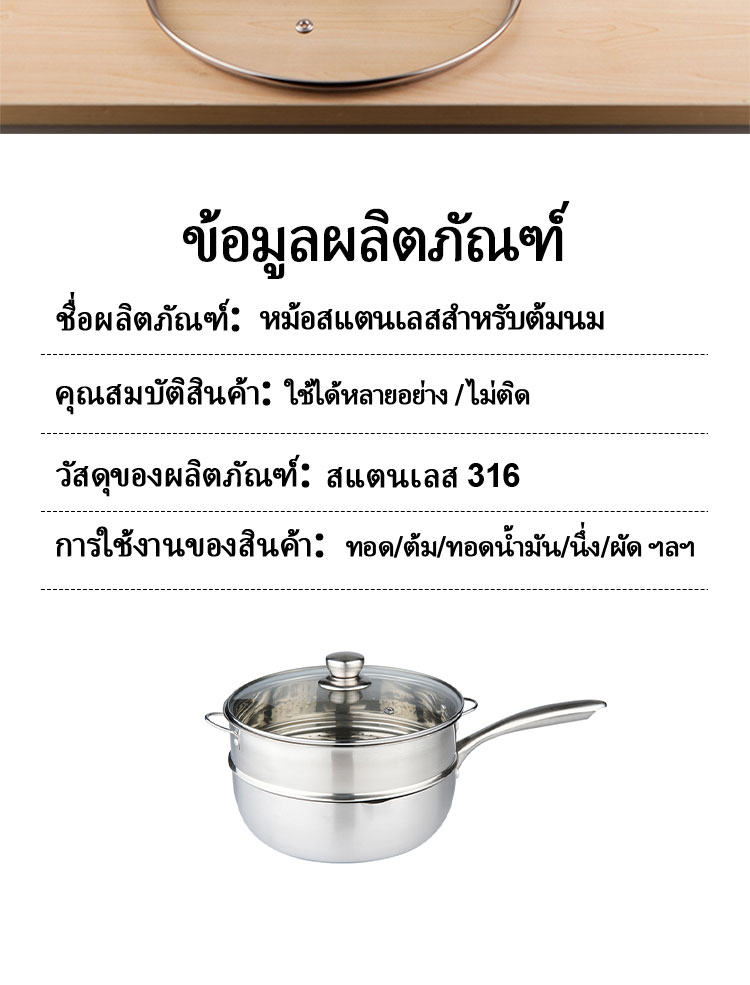 ข้อมูลผลิตภัณฑ์

ชื่อผลิตภัณฑ์: หม้อสแตนเลสสำหรับต้มนม

คุณสมบัติสินค้า: ใช้ได้หลายอย่าง /ไม่ติด

วัสดุของผลิตภัณฑ์: สแตนเลส 316

การใช้งานของสินค้า: ทอด/ต้ม/ทอดน้ำมัน/นึ่ง/ผัด ฯลฯ